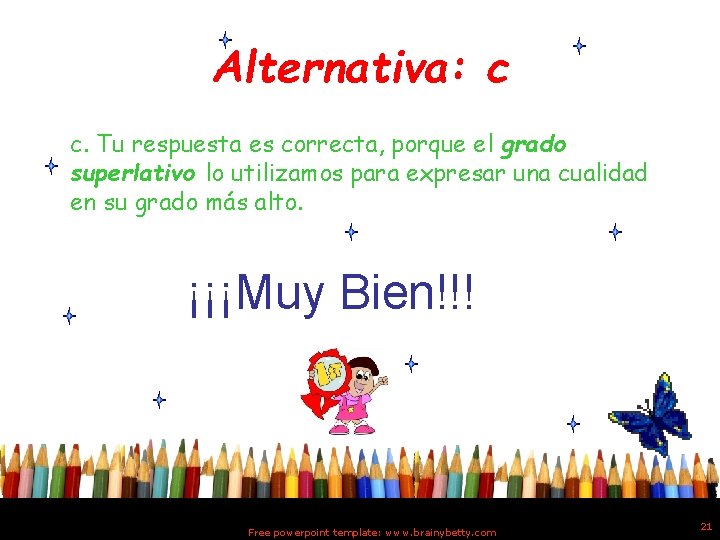 Alternativa: c

c. Tu respuesta es correcta, porque el grado superlativo lo utilizamos para expresar una cualidad en su grado más alto.

¡¡¡Muy Bien!!!

Free powerpoint template: www.brainybetty.com

21